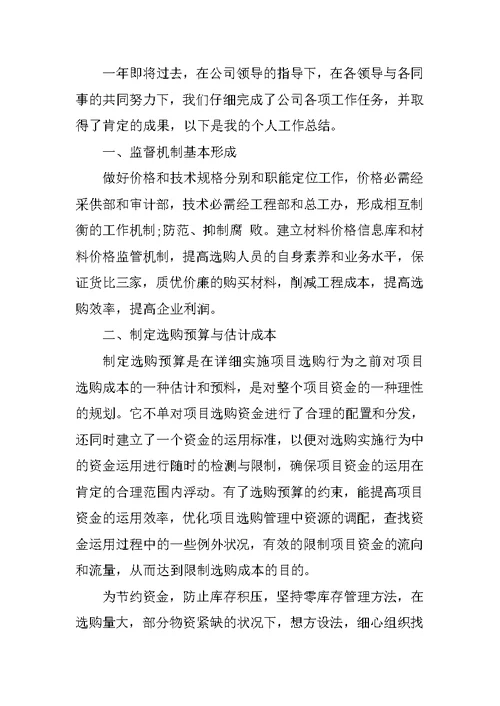 一年即将过去，在公司领导的指导下，在各领导与各同事的共同努力下，我们仔细完成了公司各项工作任务，并取得了肯定的成果，以下是我的个人工作总结。

一、监督机制基本形成

做好价格和技术规格分别和职能定位工作，价格必需经采供部和审计部，技术必需经工程部和总工办，形成相互制衡的工作机制;防范、抑制腐 败。建立材料价格信息库和材料价格监管机制，提高选购人员的自身素养和业务水平，保证货比三家，质优价廉的购买材料，削减工程成本，提高选购效率，提高企业利润。

二、制定选购预算与估计成本

制定选购预算是在详细实施项目选购行为之前对项目选购成本的一种估计和预料，是对整个项目资金的一种理性的规划。它不单对项目选购资金进行了合理的配置和分发，还同时建立了一个资金的运用标准，以便对选购实施行为中的资金运用进行随时的检测与限制，确保项目资金的运用在肯定的合理范围内浮动。有了选购预算的约束，能提高项目资金的运用效率，优化项目选购管理中资源的调配，查找资金运用过程中的一些例外状况，有效的限制项目资金的流向和流量，从而达到限制选购成本的目的。

为节约资金，防止库存积压，坚持零库存管理方法，在选购量大，部分物资紧缺的状况下，想方设法，细心组织找